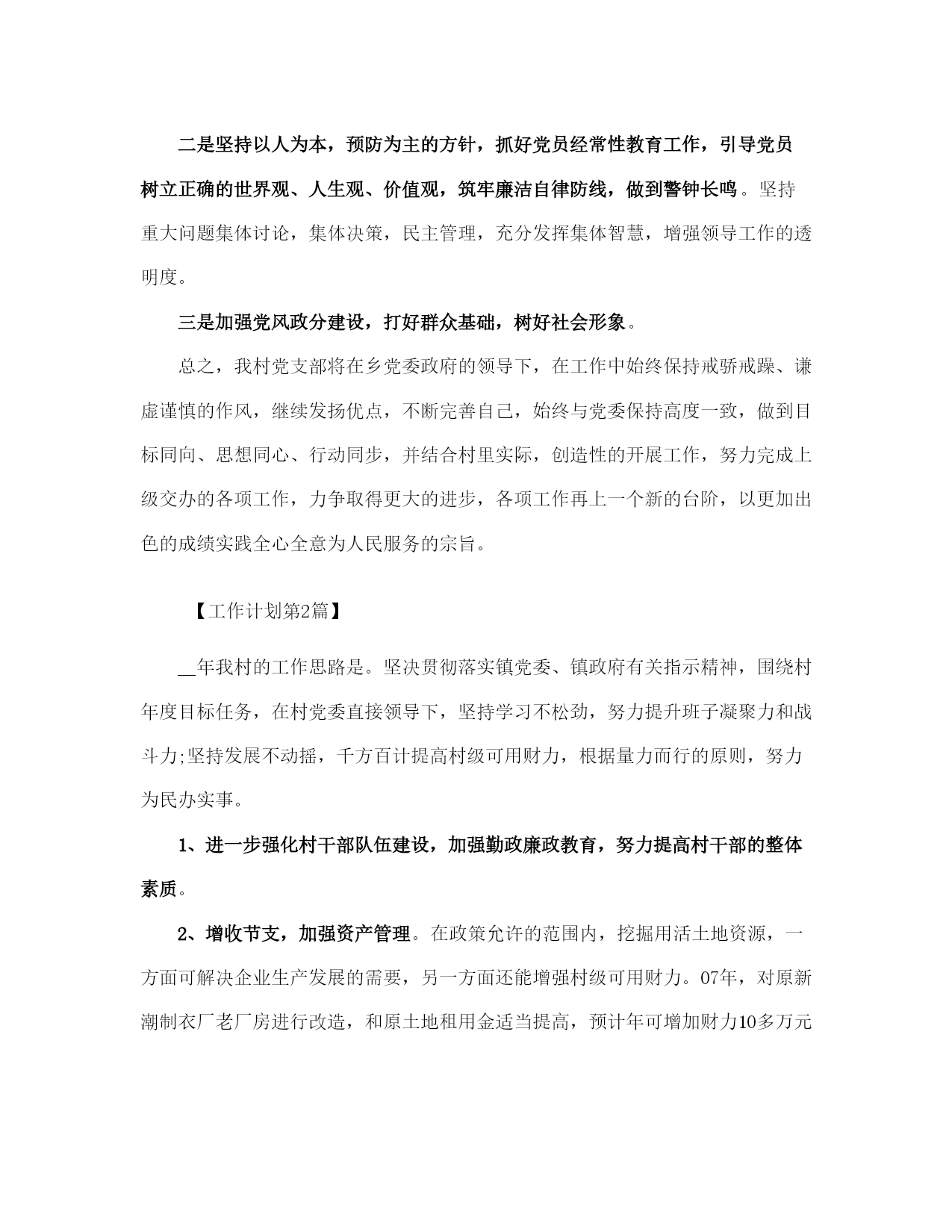 二是坚持以人为本，预防为主的方针，抓好党员经常性教育工作，引导党员树立正确的世界观、人生观、价值观，筑牢廉洁自律防线，做到警钟长鸣。坚持重大问题集体讨论，集体决策，民主管理，充分发挥集体智慧，增强领导工作的透明度。

三是加强党风政分建设，打好群众基础，树好社会形象。

总之，我村党支部将在乡党委政府的领导下，在工作中始终保持戒骄戒躁、谦虚谨慎的作风，继续发扬优点，不断完善自己，始终与党委保持高度一致，做到目标同向、思想同心、行动同步，并结合村里实际，创造性的开展工作，努力完成上级交办的各项工作，力争取得更大的进步，各项工作再上一个新的台阶，以更加出色的成绩实践全心全意为人民服务的宗旨。

【工作计划第2篇】

__年我村的工作思路是。坚决贯彻落实镇党委、镇政府有关指示精神，围绕村年度目标任务，在村党委直接领导下，坚持学习不松劲，努力提升班子凝聚力和战斗力;坚持发展不动摇，千方百计提高村级可用财力，根据量力而行的原则，努力为民办实事。

1、进一步强化村干部队伍建设，加强勤政廉政教育，努力提高村干部的整体素质。

2、增收节支，加强资产管理。在政策允许的范围内，挖掘用活土地资源，一方面可解决企业生产发展的需要，另一方面还能增强村级可用财力。07年，对原新潮制衣厂老厂房进行改造，和原土地租用金适当提高，预计年可增加财力10多万元